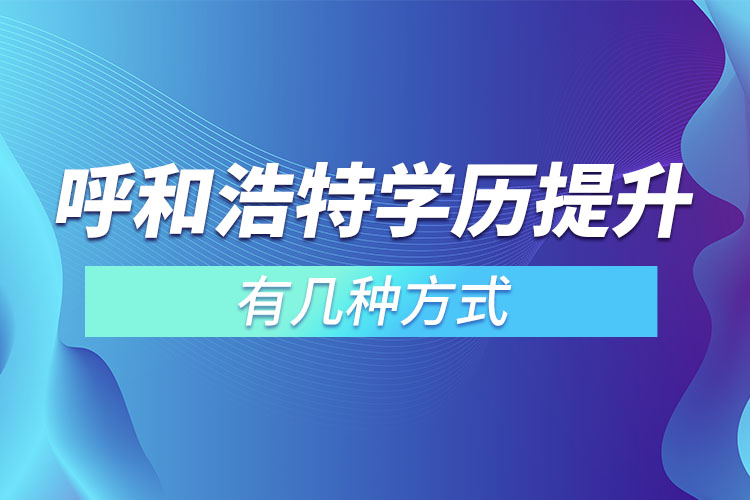 呼和浩特学历提升

有几种方式